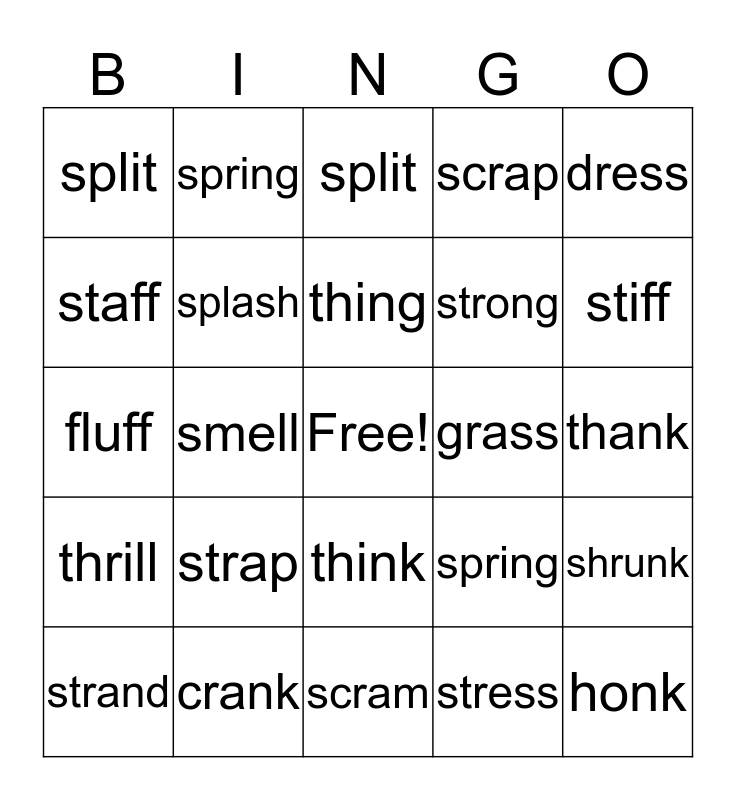 | B | I | N | G | O |
|---|---|---|---|---|
| split | spring | split | scrap | dress |
| staff | splash | thing | strong | stiff |
| fluff | smell | Free! | grass | thank |
| thrill | strap | think | spring | shrunk |
| strand | crank | scram | stress | honk |